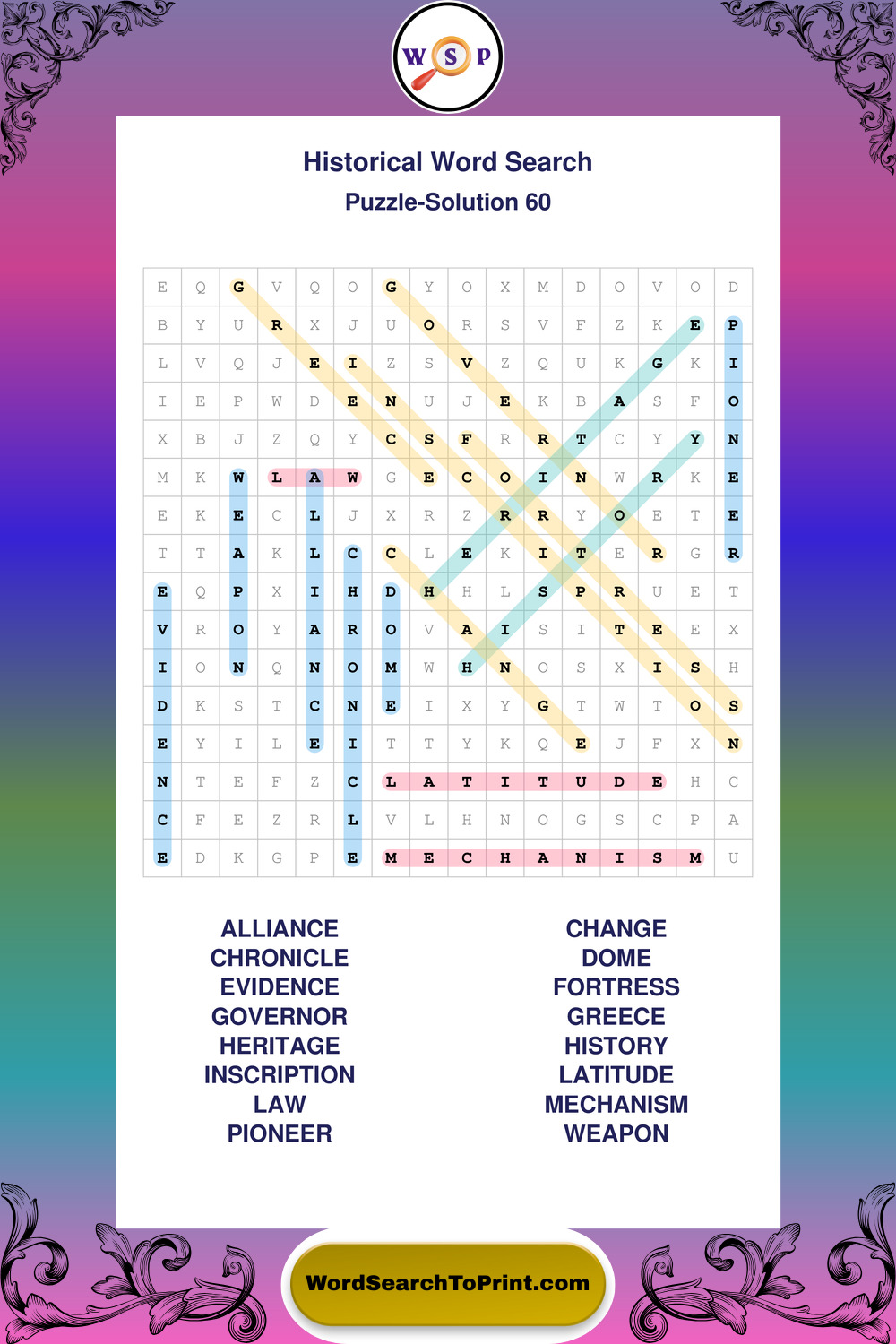 W S P

Historical Word Search
Puzzle-Solution 60

| E | Q | G | V | Q | O | G | Y | O | X | M | D | O | V | O | D |
|---|---|---|---|---|---|---|---|---|---|---|---|---|---|---|---|
| B | Y | U | R | X | J | U | O | R | S | V | F | Z | K | E | P |
| L | V | Q | J | E | I | Z | S | V | Z | Q | U | K | G | K | I |
| I | E | P | W | D | E | N | U | J | E | K | B | A | S | F | O |
| X | B | J | Z | Q | Y | C | S | F | R | R | T | C | Y | Y | N |
| M | K | W | L | A | W | G | E | C | O | I | N | W | R | K | E |
| E | K | E | C | L | J | X | R | Z | R | R | Y | O | E | T | E |
| T | T | A | K | L | C | C | L | E | K | I | T | E | R | G | R |
| E | Q | P | X | I | H | D | H | H | L | S | P | R | U | E | T |
| V | R | O | Y | A | R | O | V | A | I | S | I | T | E | E | X |
| I | O | N | Q | N | O | M | W | H | N | O | S | X | I | S | H |
| D | K | S | T | C | N | E | I | X | Y | G | T | W | T | O | S |
| E | Y | I | L | E | I | T | T | Y | K | Q | E | J | F | X | N |
| N | T | E | F | Z | C | L | A | T | I | T | U | D | E | H | C |
| C | F | E | Z | R | L | V | L | H | N | O | G | S | C | P | A |
| E | D | K | G | P | E | M | E | C | H | A | N | I | S | M | U |

ALLIANCE
CHRONICLE
EVIDENCE
GOVERNOR
HERITAGE
INSCRIPTION
LAW
PIONEER

CHANGE
DOME
FORTRESS
GREECE
HISTORY
LATITUDE
MECHANISM
WEAPON

WordSearchToPrint.com